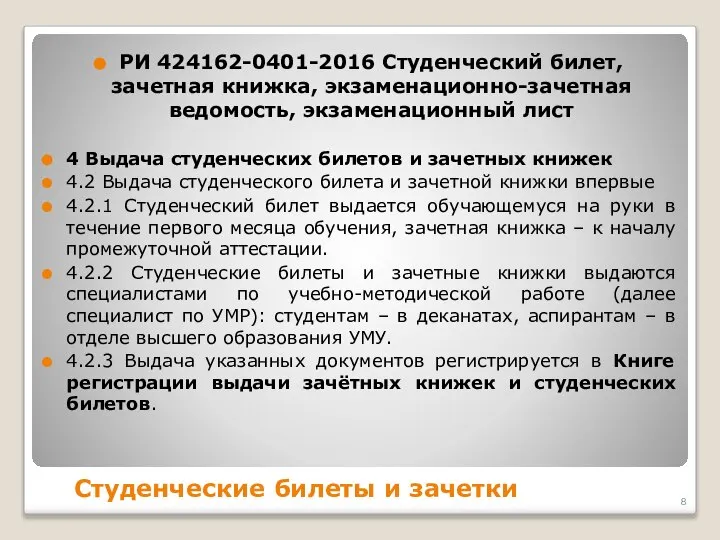 РИ 424162-0401-2016 Студенческий билет, зачетная книжка, экзаменационно-зачетная ведомость, экзаменационный лист

4 Выдача студенческих билетов и зачетных книжек

4.2 Выдача студенческого билета и зачетной книжки впервые

4.2.1 Студенческий билет выдается обучающемуся на руки в течение первого месяца обучения, зачетная книжка – к началу промежуточной аттестации.

4.2.2 Студенческие билеты и зачетные книжки выдаются специалистами по учебно-методической работе (далее специалист по УМР): студентам – в деканатах, аспирантам – в отделе высшего образования УМУ.

4.2.3 Выдача указанных документов регистрируется в Книге регистрации выдачи зачётных книжек и студенческих билетов.

Студенческие билеты и зачетки

8